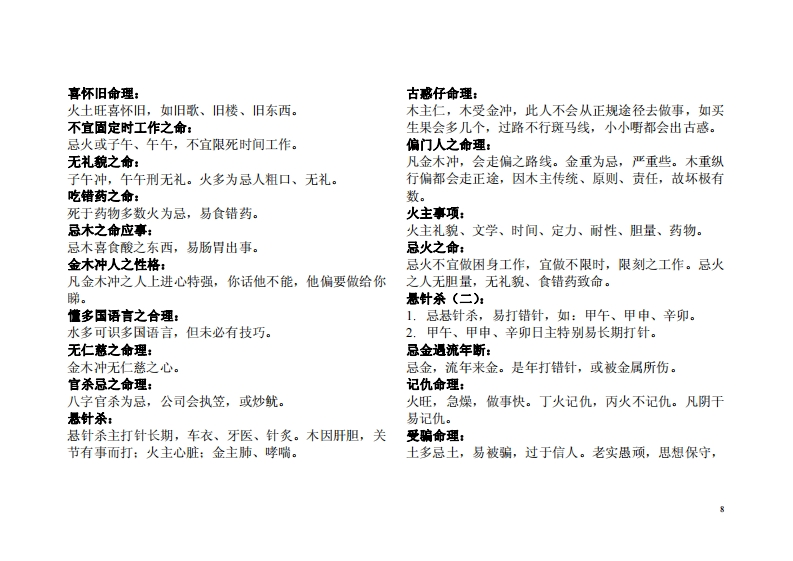 喜怀旧命理：
火土旺喜怀旧，如旧歌、旧楼、旧东西。
不宜固定时工作之命：
忌火或子午、午午，不宜限死时间工作。
无礼貌之命：
子午冲，午午刑无礼。火多为忌人粗口、无礼。
吃错药之命：
死于药物多数火为忌，易食错药。
忌木之命应事：
忌木喜食酸之东西，易肠胃出事。
金木冲人之性格：
凡金木冲之人上进心特强，你话他不能，他偏要做给你睇。
懂多国语言之合理：
水多可识多国语言，但未必有技巧。
无仁慈之命理：
金木冲无仁慈之心。
官杀忌之命理：
八字官杀为忌，公司会执笠，或炒鱿。
悬针杀：
悬针杀主打针长期，车衣、牙医、针炙。木因肝胆，关节有事而打；火主心脏；金主肺、哮喘。

古惑仔命理：
木主仁，木受金冲，此人不会从正规途径去做事，如买生果会多几个，过路不行斑马线，小小嘢都会出古惑。
偏门人之命理：
凡金木冲，会走偏之路线。金重为忌，严重些。木重纵行偏都会走正途，因木主传统、原则、责任，故坏极有数。
火主事项：
火主礼貌、文学、时间、定力、耐性、胆量、药物。
忌火之命：
忌火不宜做困身工作，宜做不限时，限刻之工作。忌火之人无胆量，无礼貌、食错药致命。
悬针杀（二）：
1. 忌悬针杀，易打错针，如：甲午、甲申、辛卯。
2. 甲午、甲申、辛卯日主特别易长期打针。
忌金遇流年断：
忌金，流年来金。是年打错针，或被金属所伤。
记仇命理：
火旺，急燥，做事快。丁火记仇，丙火不记仇。凡阴干易记仇。
受骗命理：
土多忌土，易被骗，过于信人。老实愚顽，思想保守，

8